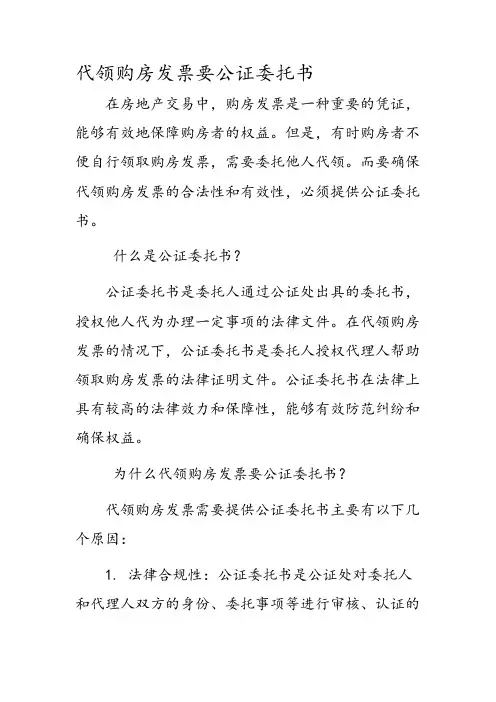 代领购房发票要公证委托书

在房地产交易中，购房发票是一种重要的凭证，能够有效地保障购房者的权益。但是，有时购房者不便自行领取购房发票，需要委托他人代领。而要确保代领购房发票的合法性和有效性，必须提供公证委托书。

什么是公证委托书？

公证委托书是委托人通过公证处出具的委托书，授权他人代为办理一定事项的法律文件。在代领购房发票的情况下，公证委托书是委托人授权代理人帮助领取购房发票的法律证明文件。公证委托书在法律上具有较高的法律效力和保障性，能够有效防范纠纷和确保权益。

为什么代领购房发票要公证委托书？

代领购房发票需要提供公证委托书主要有以下几个原因：

1. 法律合规性：公证委托书是公证处对委托人和代理人双方的身份、委托事项等进行审核、认证的